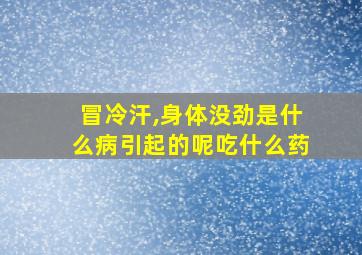 冒冷汗,身体没劲是什么病引起的呢吃什么药